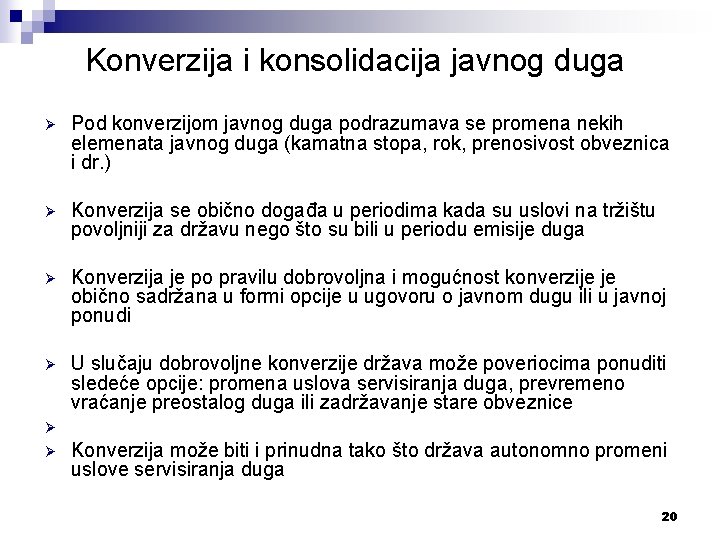 Konverzija i konsolidacija javnog duga

➢ Pod konverzijom javnog duga podrazumava se promena nekih elemenata javnog duga (kamatna stopa, rok, prenosivost obveznica i dr.)

➢ Konverzija se obično događa u periodima kada su uslovi na tržištu povoljniji za državu nego što su bili u periodu emisije duga

➢ Konverzija je po pravilu dobrovoljna i mogućnost konverzije je obično sadržana u formi opcije u ugovoru o javnom dugu ili u javnoj ponudi

➢ U slučaju dobrovoljne konverzije država može poveriocima ponuditi sledeće opcije: promena uslova servisiranja duga, prevremeno vraćanje preostalog duga ili zadržavanje stare obveznice

➢

➢ Konverzija može biti i prinudna tako što država autonomno promeni uslove servisiranja duga

20